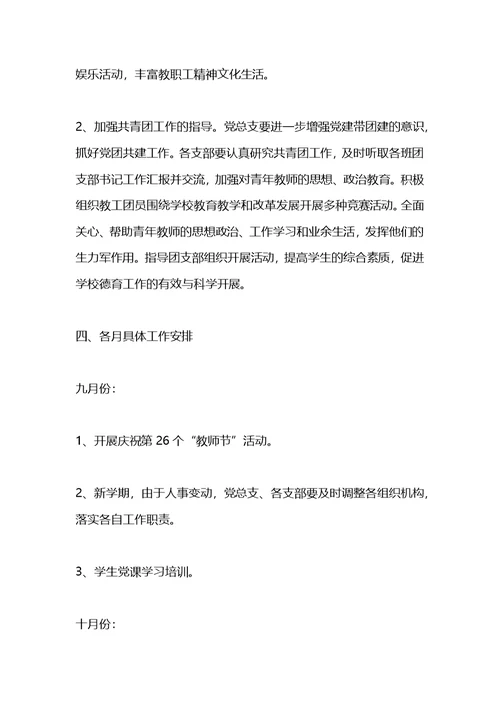 娱乐活动，丰富教职工精神文化生活。

2、加强共青团工作的指导。党总支要进一步增强党建带团建的意识，抓好党团共建工作。各支部要认真研究共青团工作，及时听取各班团支部书记工作汇报并交流，加强对青年教师的思想、政治教育。积极组织教工团员围绕学校教育教学和改革发展开展多种竞赛活动。全面关心、帮助青年教师的思想政治、工作学习和业余生活，发挥他们的生力军作用。指导团支部组织开展活动，提高学生的综合素质，促进学校德育工作的有效与科学开展。

四、各月具体工作安排

九月份：

1、开展庆祝第 26 个“教师节”活动。

2、新学期，由于人事变动，党总支、各支部要及时调整各组织机构，落实各自工作职责。

3、学生党课学习培训。

十月份：